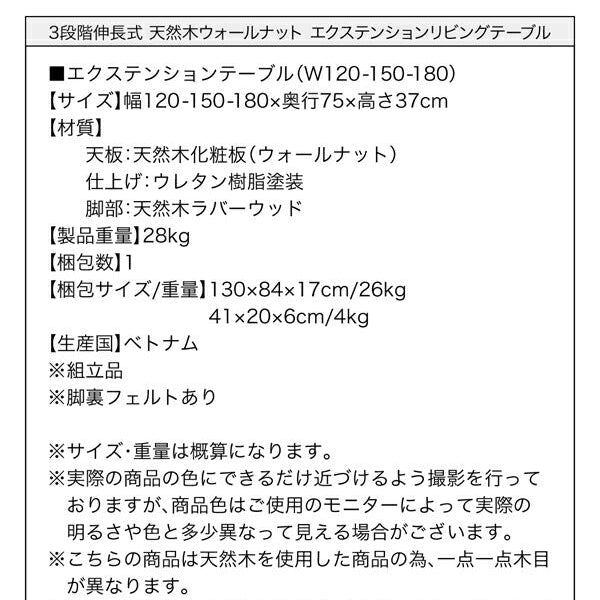 3段階伸長式 天然木ウォールナット エクステンションリビングテーブル

■エクステンションテーブル(W120-150-180)
【サイズ】幅120-150-180×奥行75×高さ37cm
【材質】
天板:天然木化粧板(ウォールナット)
仕上げ:ウレタン樹脂塗装
脚部:天然木ラバーウッド
【製品重量】28kg
【梱包数】1
【梱包サイズ/重量】130×84×17cm/26kg
41×20×6cm/4kg
【生産国】ベトナム
※組立品
※脚裏フェルトあり

※サイズ・重量は概算になります。
※実際の商品の色にできるだけ近づけるよう撮影を行っておりますが、商品色はご使用のモニターによって実際の明るさや色と多少異なって見える場合がございます。
※こちらの商品は天然木を使用した商品の為、一点一点木目が異なります。